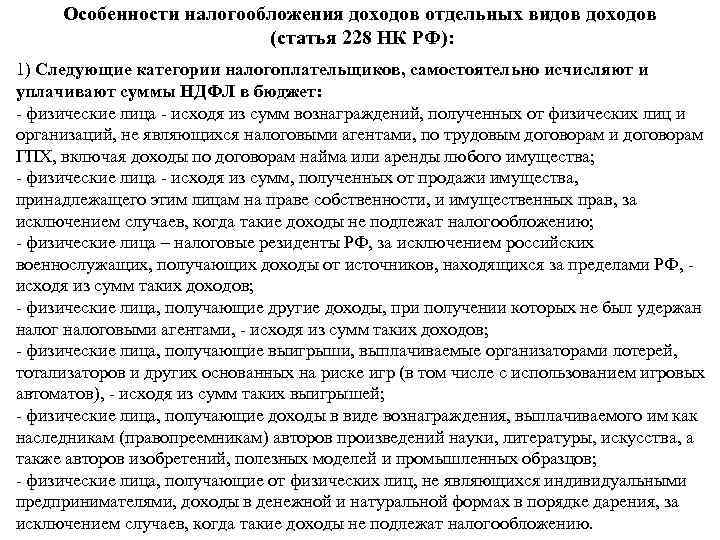 Особенности налогообложения доходов отдельных видов доходов (статья 228 НК РФ):

1) Следующие категории налогоплательщиков, самостоятельно исчисляют и уплачивают суммы НДФЛ в бюджет:
- физические лица - исходя из сумм вознаграждений, полученных от физических лиц и организаций, не являющихся налоговыми агентами, по трудовым договорам и договорам ГПХ, включая доходы по договорам найма или аренды любого имущества;
- физические лица - исходя из сумм, полученных от продажи имущества, принадлежащего этим лицам на праве собственности, и имущественных прав, за исключением случаев, когда такие доходы не подлежат налогообложению;
- физические лица – налоговые резиденты РФ, за исключением российских военнослужащих, получающих доходы от источников, находящихся за пределами РФ, - исходя из сумм таких доходов;
- физические лица, получающие другие доходы, при получении которых не был удержан налог налоговыми агентами, - исходя из сумм таких доходов;
- физические лица, получающие выигрыши, выплачиваемые организаторами лотерей, тотализаторов и других основанных на риске игр (в том числе с использованием игровых автоматов), - исходя из сумм таких выигрышей;
- физические лица, получающие доходы в виде вознаграждения, выплачиваемого им как наследникам (правопреемникам) авторов произведений науки, литературы, искусства, а также авторов изобретений, полезных моделей и промышленных образцов;
- физические лица, получающие от физических лиц, не являющихся индивидуальными предпринимателями, доходы в денежной и натуральной формах в порядке дарения, за исключением случаев, когда такие доходы не подлежат налогообложению.